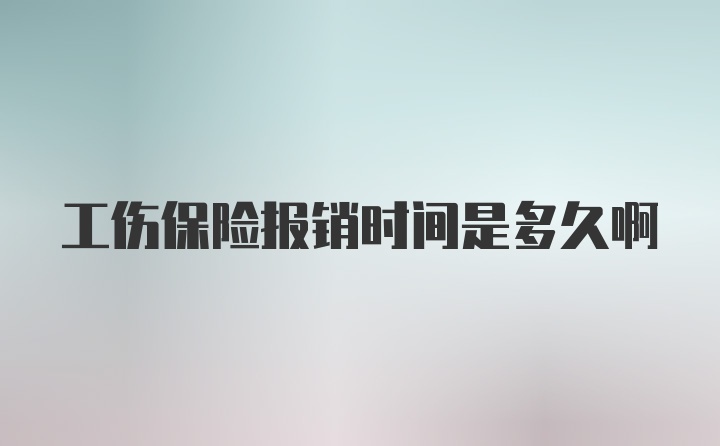 工伤保险报销时间是多久啊